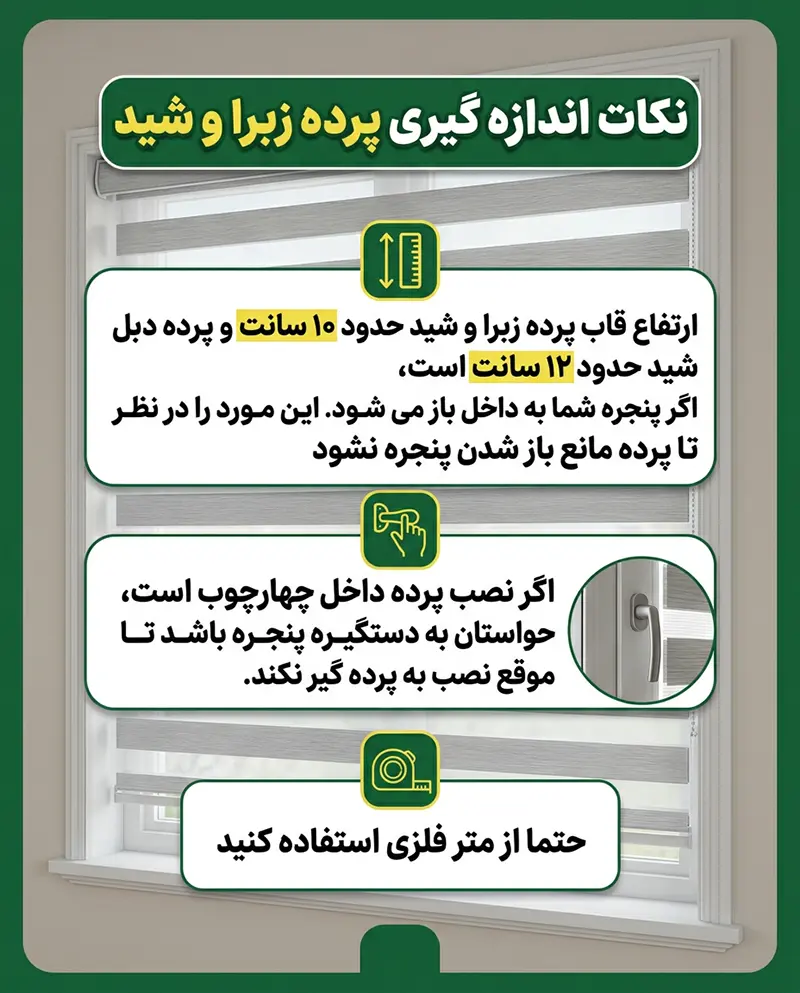 نکات اندازه گیری پرده زبرا و شید

ارتفاع قاب پرده زبرا و شید حدود ۱۰ سانت و پرده دبل شید حدود ۱۲ سانت است،
اگر پنجره شما به داخل باز می شود. این مورد را در نظر تا پرده مانع باز شدن پنجره نشود

اگر نصب پرده داخل چهارچوب است، حواستان به دستگیره پنجره باشد تا موقع نصب به پرده گیر نکند.

حتما از متر فلزی استفاده کنید